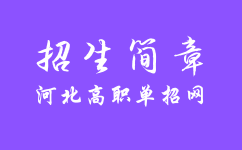 招生简章

河北高职单招网